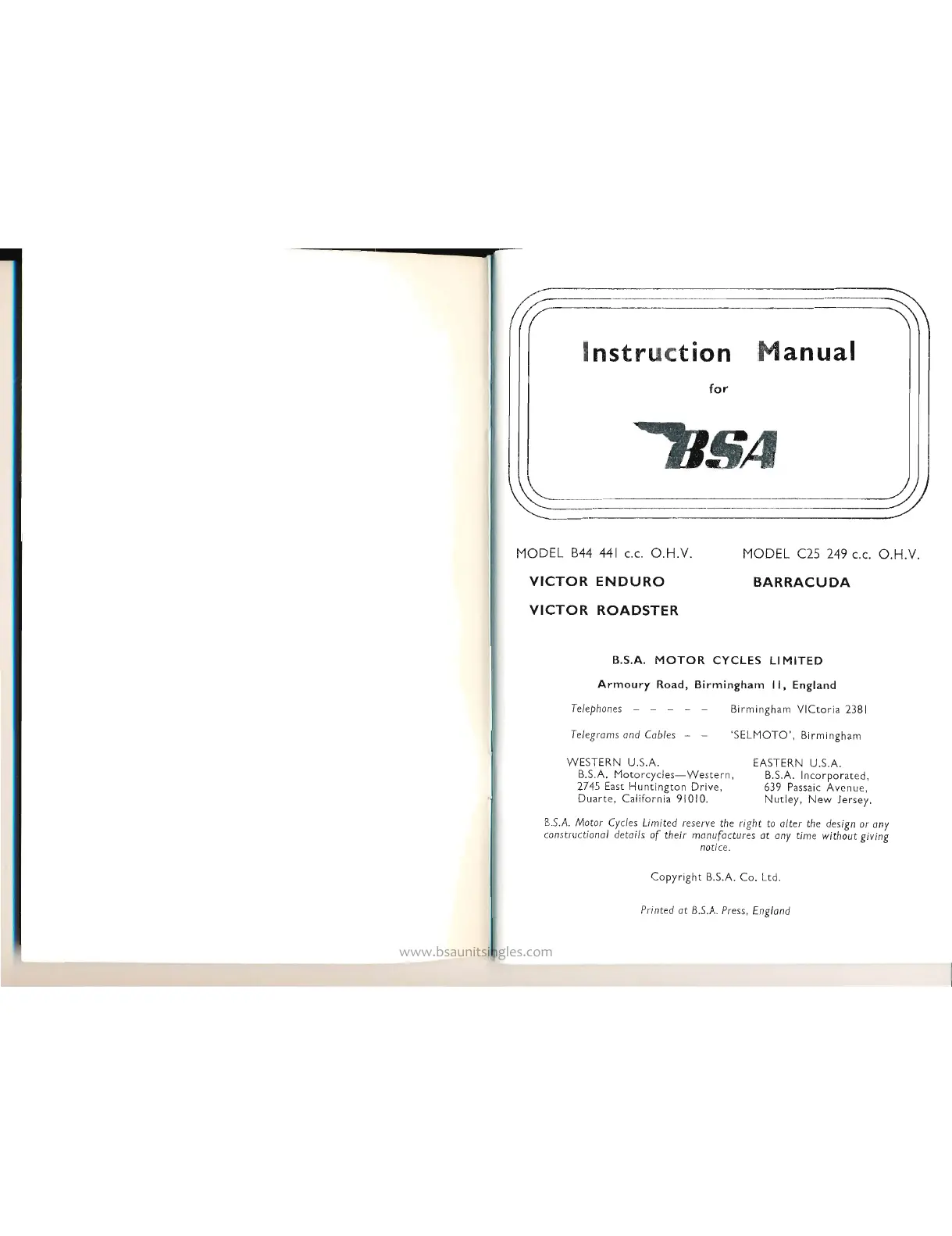 Instruction Manual

for

BSA

MODEL B44 441 c.c. O.H.V.

VICTOR ENDURO

VICTOR ROADSTER

MODEL C25 249 c.c. O.H.V.

BARRACUDA

B.S.A. MOTOR CYCLES LIMITED

Armoury Road, Birmingham 11, England

Telephones - - - - - Birmingham VICtoria 2381

Telegrams and Cables - - 'SELMOTO', Birmingham

WESTERN U.S.A.
B.S.A. Motorcycles—Western,
2745 East Huntington Drive,
Duarte, California 91010.

EASTERN U.S.A.
B.S.A. Incorporated,
639 Passaic Avenue,
Nutley, New Jersey.

B.S.A. Motor Cycles Limited reserve the right to alter the design or any constructional details of their manufactures at any time without giving notice.

Copyright B.S.A. Co. Ltd.

Printed at B.S.A. Press, England

www.bsaunitsingles.com